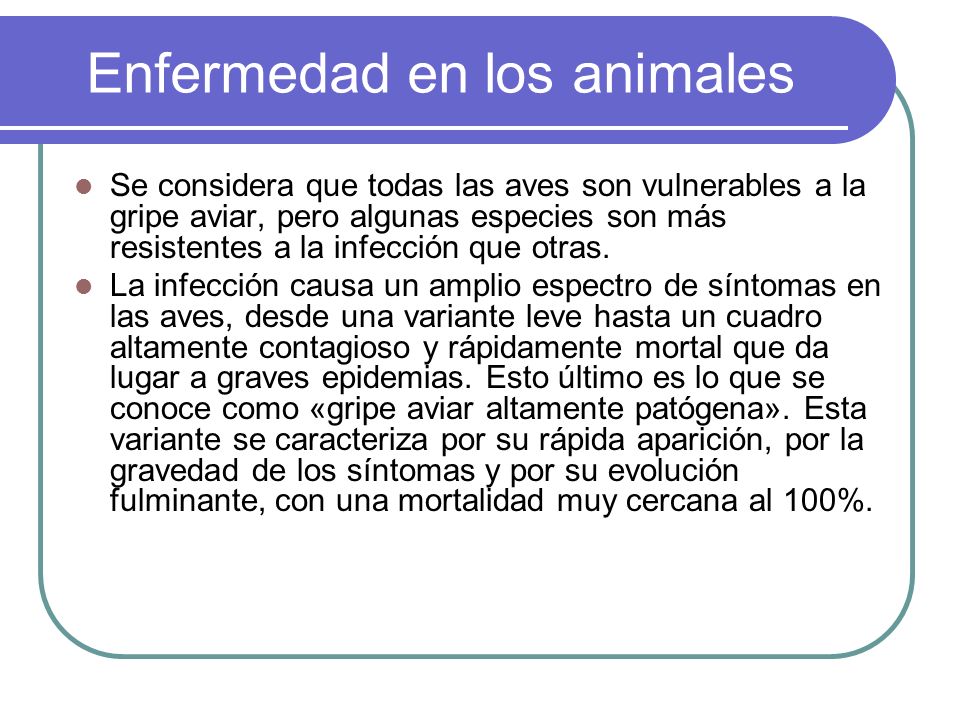 Enfermedad en los animales

- Se considera que todas las aves son vulnerables a la gripe aviar, pero algunas especies son más resistentes a la infección que otras.
- La infección causa un amplio espectro de síntomas en las aves, desde una variante leve hasta un cuadro altamente contagioso y rápidamente mortal que da lugar a graves epidemias. Esto último es lo que se conoce como «gripe aviar altamente patógena». Esta variante se caracteriza por su rápida aparición, por la gravedad de los síntomas y por su evolución fulminante, con una mortalidad muy cercana al 100%.